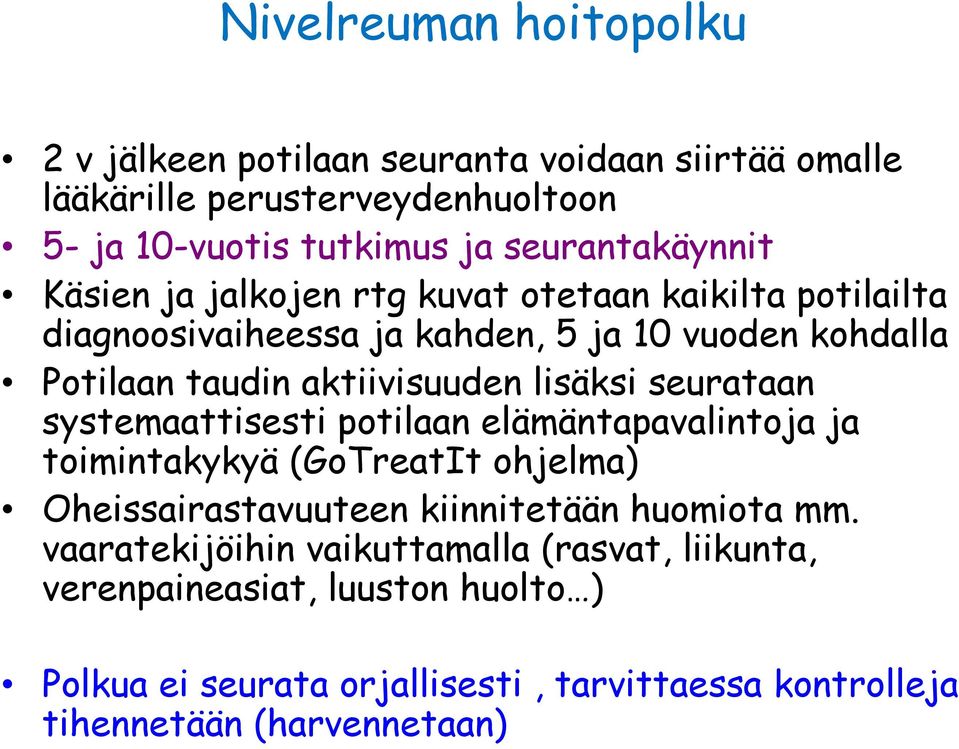 Nivelreuman hoitopolku

• 2 v jälkeen potilaan seuranta voidaan siirtää omalle lääkärille perusterveydenhuoltoon
• 5- ja 10-vuotis tutkimus ja seurantakäynnit
• Käsien ja jalkojen rtg kuvat otetaan kaikilta potilailta diagnoosivaiheessa ja kahden, 5 ja 10 vuoden kohdalla
• Potilaan taudin aktiivisuuden lisäksi seurataan systemaattisesti potilaan elämäntapavalintoja ja toimintakykyä (GoTreatIt ohjelma)
• Oheissairastavuuteen kiinnitetään huomiota mm. vaaratekijöihin vaikuttamalla (rasvat, liikunta, verenpaineasiat, luuston huolto…)

• Polkua ei seurata orjallisesti , tarvittaessa kontrolleja tihennetään (harvennetaan)